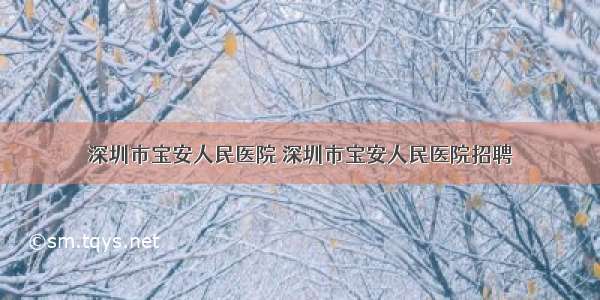 深圳市宝安人民医院 深圳市宝安人民医院招聘

©sm.tqys.net